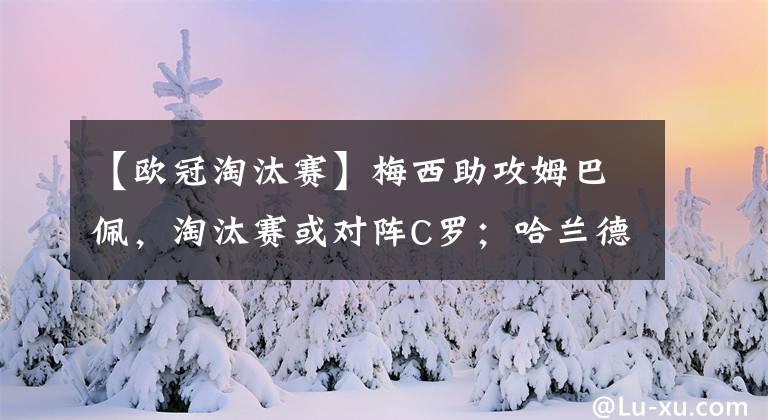 【欧冠淘汰赛】梅西助攻姆巴佩，淘汰赛或对阵C罗；哈兰德

@Lu-xu.com